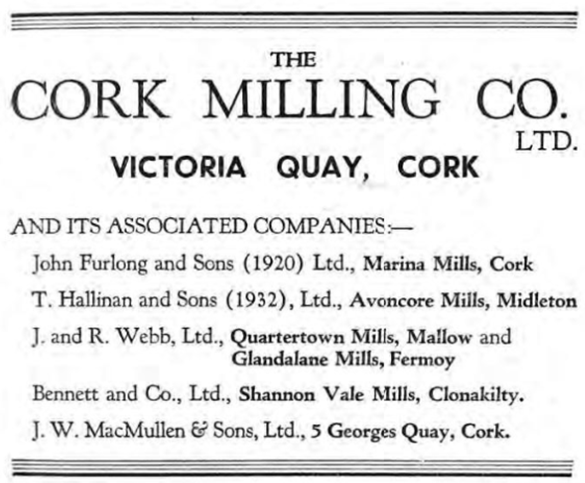 THE
CORK MILLING CO.
LTD.
VICTORIA QUAY, CORK

AND ITS ASSOCIATED COMPANIES:—

John Furlong and Sons (1920) Ltd., Marina Mills, Cork

T. Hallinan and Sons (1932), Ltd., Avoncore Mills, Midleton

J. and R. Webb, Ltd., Quartertown Mills, Mallow and Glandalane Mills, Fermoy

Bennett and Co., Ltd., Shannon Vale Mills, Clonakilty.

J. W. MacMullen & Sons, Ltd., 5 Georges Quay, Cork.